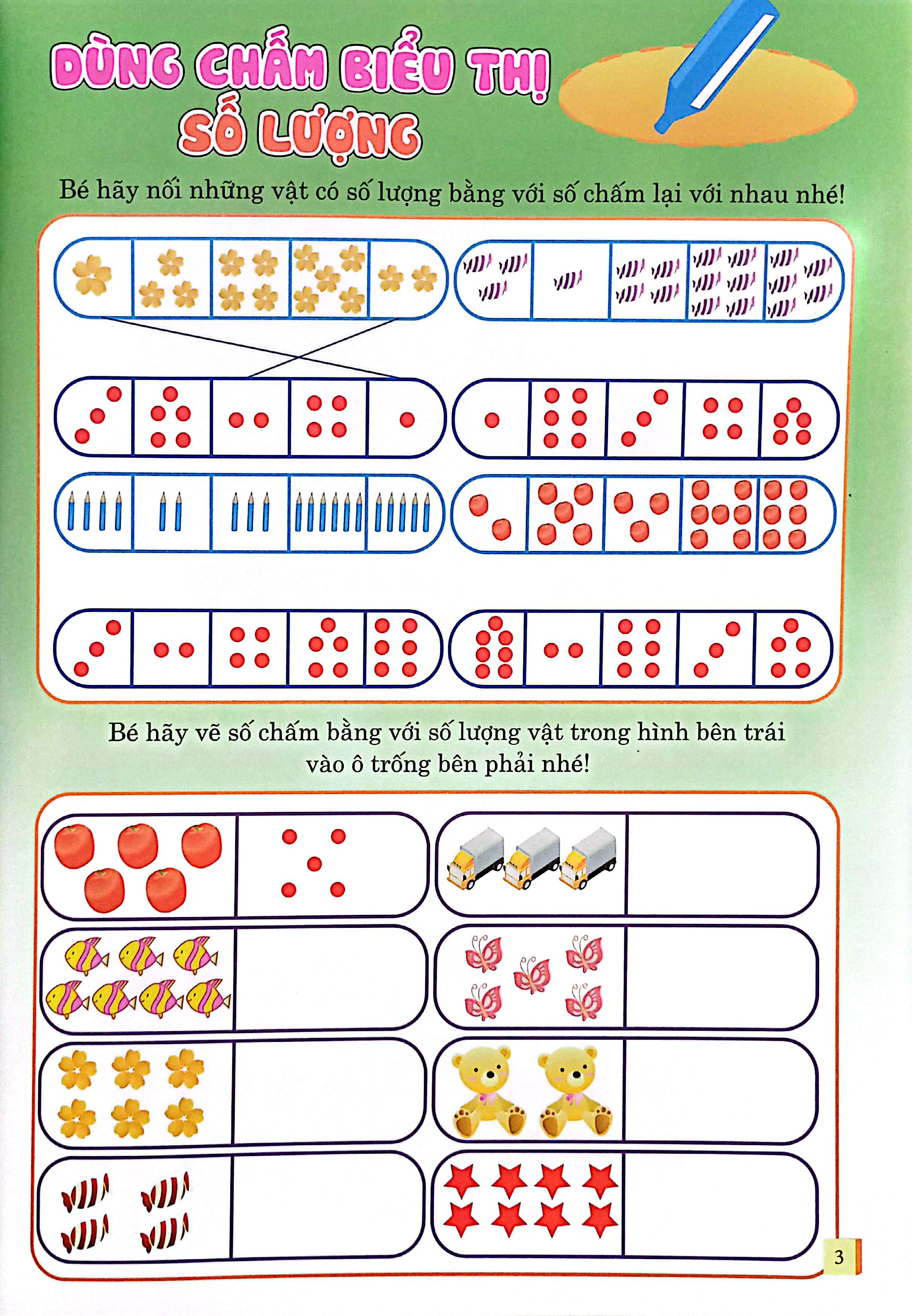 DÙNG CHẤM BIỂU THỊ SỐ LƯỢNG

Bé hãy nối những vật có số lượng bằng với số chấm lại với nhau nhé!

Bé hãy vẽ số chấm bằng với số lượng vật trong hình bên trái vào ô trống bên phải nhé!

3